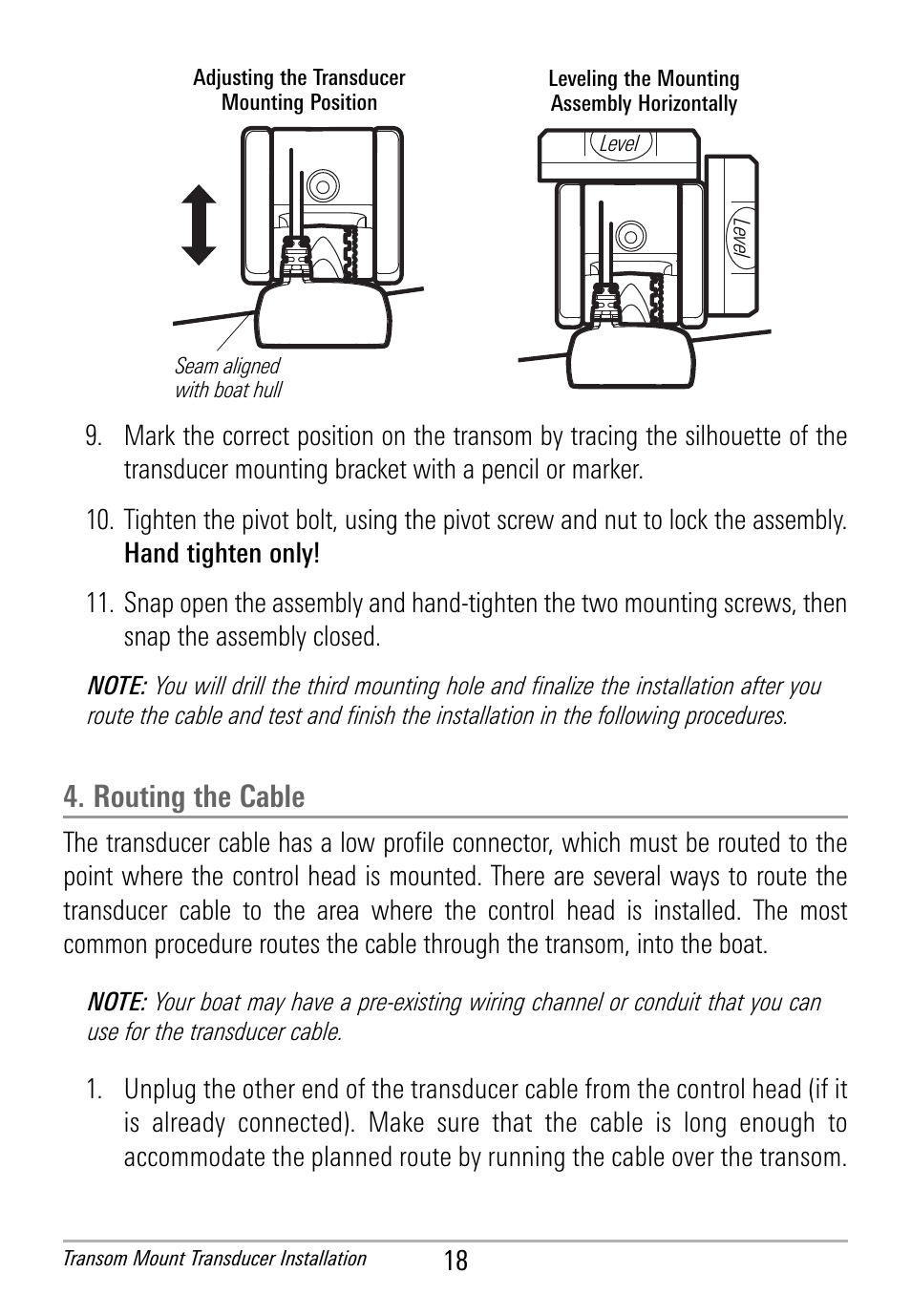 Adjusting the Transducer Mounting Position

Seam aligned with boat hull

Leveling the Mounting Assembly Horizontally

Level

Level

9. Mark the correct position on the transom by tracing the silhouette of the transducer mounting bracket with a pencil or marker.

10. Tighten the pivot bolt, using the pivot screw and nut to lock the assembly. Hand tighten only!

11. Snap open the assembly and hand-tighten the two mounting screws, then snap the assembly closed.

NOTE: You will drill the third mounting hole and finalize the installation after you route the cable and test and finish the installation in the following procedures.

4. Routing the Cable

The transducer cable has a low profile connector, which must be routed to the point where the control head is mounted. There are several ways to route the transducer cable to the area where the control head is installed. The most common procedure routes the cable through the transom, into the boat.

NOTE: Your boat may have a pre-existing wiring channel or conduit that you can use for the transducer cable.

1. Unplug the other end of the transducer cable from the control head (if it is already connected). Make sure that the cable is long enough to accommodate the planned route by running the cable over the transom.

Transom Mount Transducer Installation 18